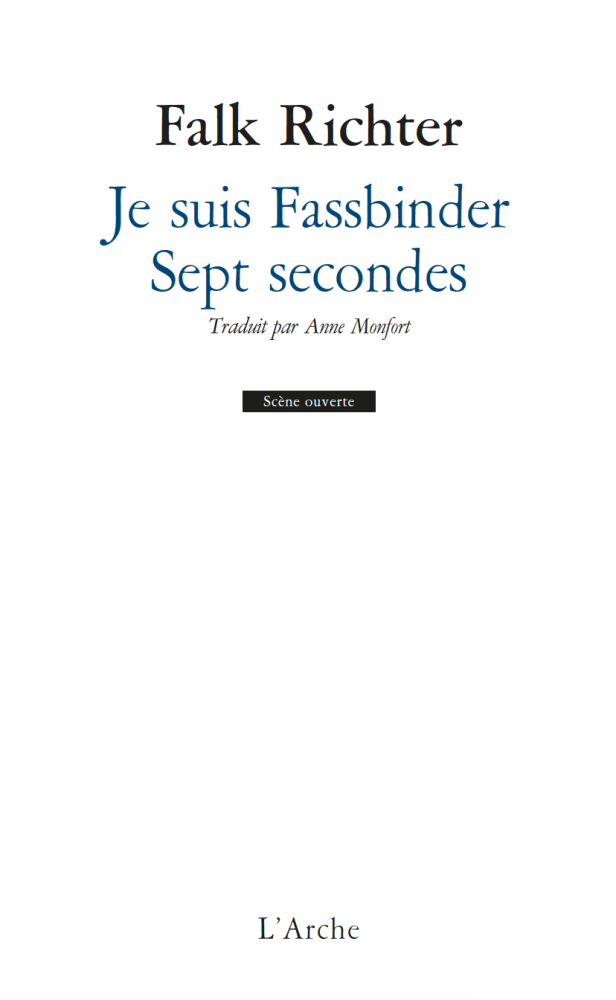 Falk Richter

Je suis Fassbinder
Sept secondes

Traduit par Anne Monfort

Scène ouverte

L'Arche